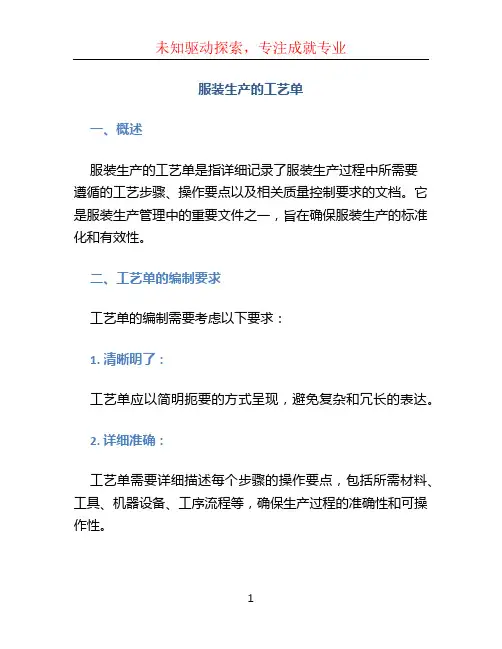 未知驱动探索，专注成就专业

服装生产的工艺单

一、概述

服装生产的工艺单是指详细记录了服装生产过程中所需要遵循的工艺步骤、操作要点以及相关质量控制要求的文档。它是服装生产管理中的重要文件之一，旨在确保服装生产的标准化和有效性。

二、工艺单的编制要求

工艺单的编制需要考虑以下要求：

1. 清晰明了：

工艺单应以简明扼要的方式呈现，避免复杂和冗长的表达。

2. 详细准确：

工艺单需要详细描述每个步骤的操作要点，包括所需材料、工具、机器设备、工序流程等，确保生产过程的准确性和可操作性。

1